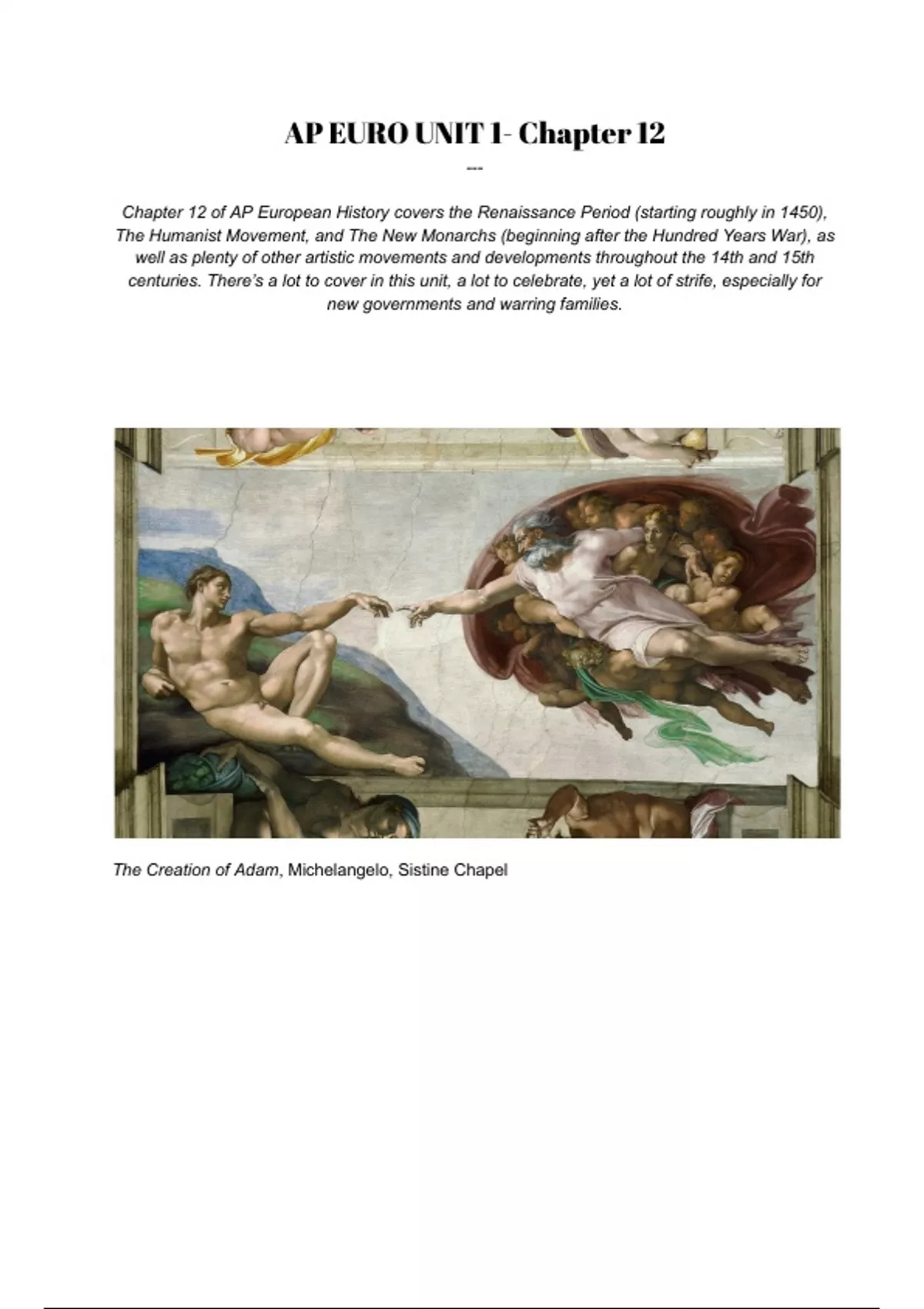 AP EURO UNIT 1- Chapter 12

---

Chapter 12 of AP European History covers the Renaissance Period (starting roughly in 1450), The Humanist Movement, and The New Monarchs (beginning after the Hundred Years War), as well as plenty of other artistic movements and developments throughout the 14th and 15th centuries. There's a lot to cover in this unit, a lot to celebrate, yet a lot of strife, especially for new governments and warring families.

The Creation of Adam, Michelangelo, Sistine Chapel